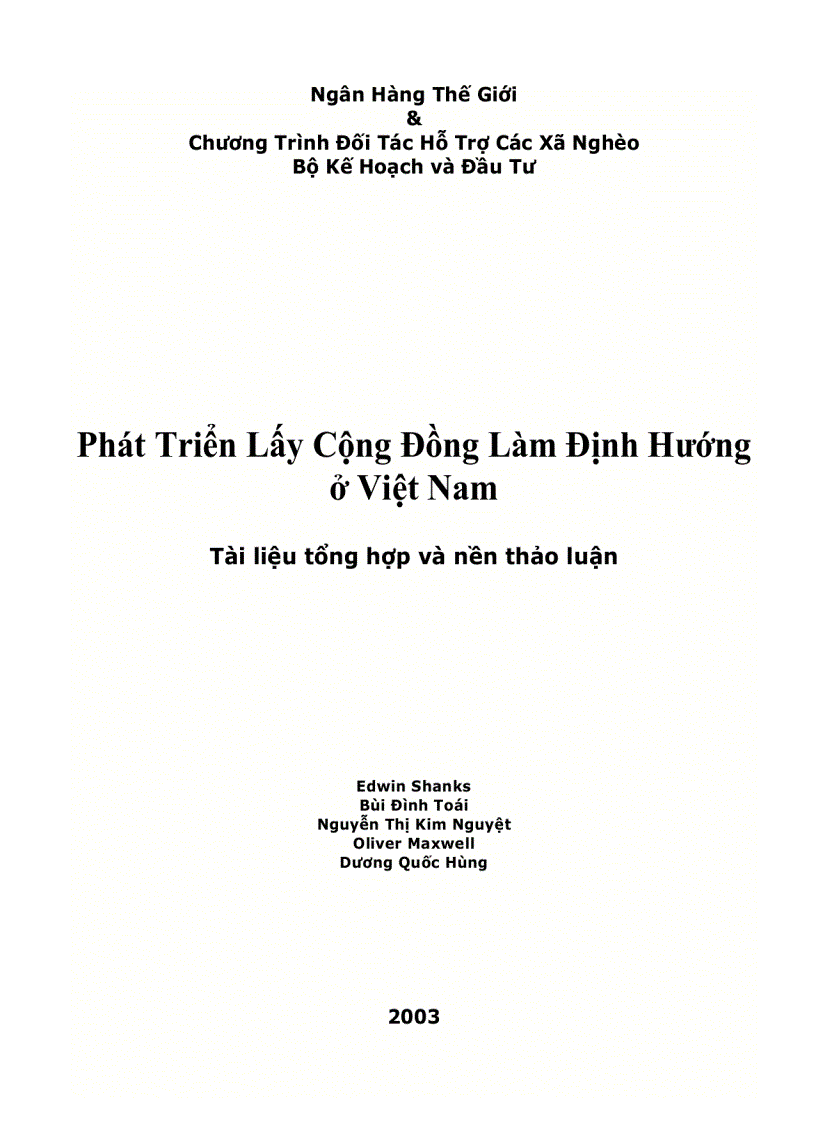 Ngân Hàng Thế Giới
&
Chương Trình Đối Tác Hỗ Trợ Các Xã Nghèo
Bộ Kế Hoạch và Đầu Tư

Phát Triển Lấy Cộng Đồng Làm Định Hướng ở Việt Nam

Tài liệu tổng hợp và nền thảo luận

Edwin Shanks
Bùi Đình Toái
Nguyễn Thị Kim Nguyệt
Oliver Maxwell
Dương Quốc Hùng

2003